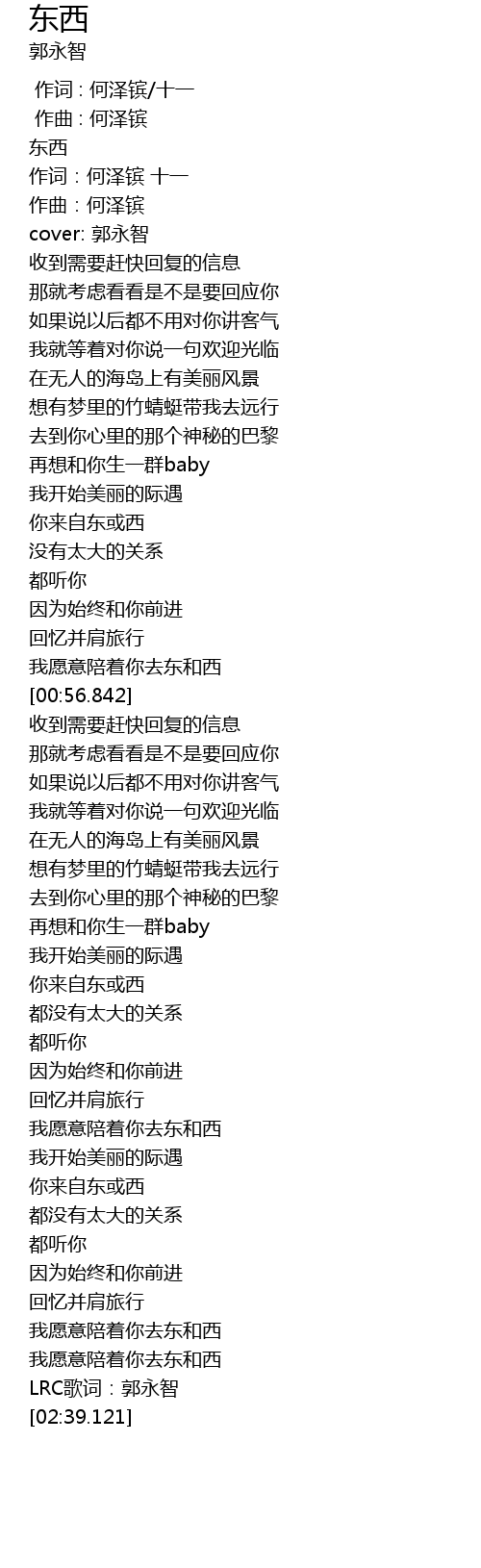 东西
郭永智

作词 : 何泽镔/十一
作曲 : 何泽镔
东西
作词：何泽镔 十一
作曲：何泽镔
cover: 郭永智
收到需要赶快回复的信息
那就考虑看看是不是要回应你
如果说以后都不用对你讲客气
我就等着对你说一句欢迎光临
在无人的海岛上有美丽风景
想有梦里的竹蜻蜓带我去远行
去到你心里的那个神秘的巴黎
再想和你生一群baby
我开始美丽的际遇
你来自东或西
没有太大的关系
都听你
因为始终和你前进
回忆并肩旅行
我愿意陪着你去东和西
[00:56.842]
收到需要赶快回复的信息
那就考虑看看是不是要回应你
如果说以后都不用对你讲客气
我就等着对你说一句欢迎光临
在无人的海岛上有美丽风景
想有梦里的竹蜻蜓带我去远行
去到你心里的那个神秘的巴黎
再想和你生一群baby
我开始美丽的际遇
你来自东或西
都没有太大的关系
都听你
因为始终和你前进
回忆并肩旅行
我愿意陪着你去东和西
我开始美丽的际遇
你来自东或西
都没有太大的关系
都听你
因为始终和你前进
回忆并肩旅行
我愿意陪着你去东和西
我愿意陪着你去东和西
LRC歌词：郭永智
[02:39.121]